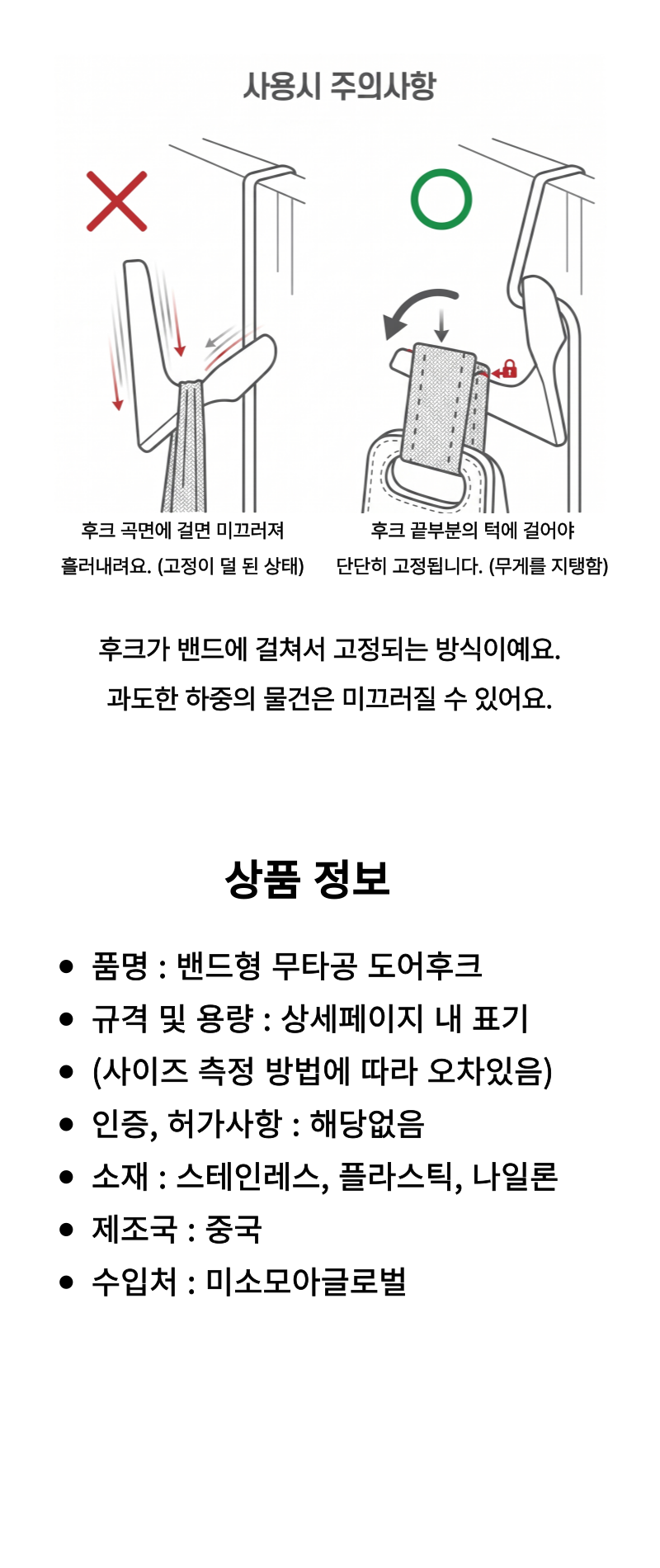 사용시 주의사항

후크 곡면에 걸면 미끄러져 흘러내려요. (고정이 덜 된 상태)

후크 끝부분의 턱에 걸어야 단단히 고정됩니다. (무게를 지탱함)

후크가 밴드에 걸쳐서 고정되는 방식이예요.
과도한 하중의 물건은 미끄러질 수 있어요.

상품 정보

• 품명 : 밴드형 무타공 도어후크
• 규격 및 용량 : 상세페이지 내 표기
• (사이즈 측정 방법에 따라 오차있음)
• 인증, 허가사항 : 해당없음
• 소재 : 스테인레스, 플라스틱, 나일론
• 제조국 : 중국
• 수입처 : 미소모아글로벌